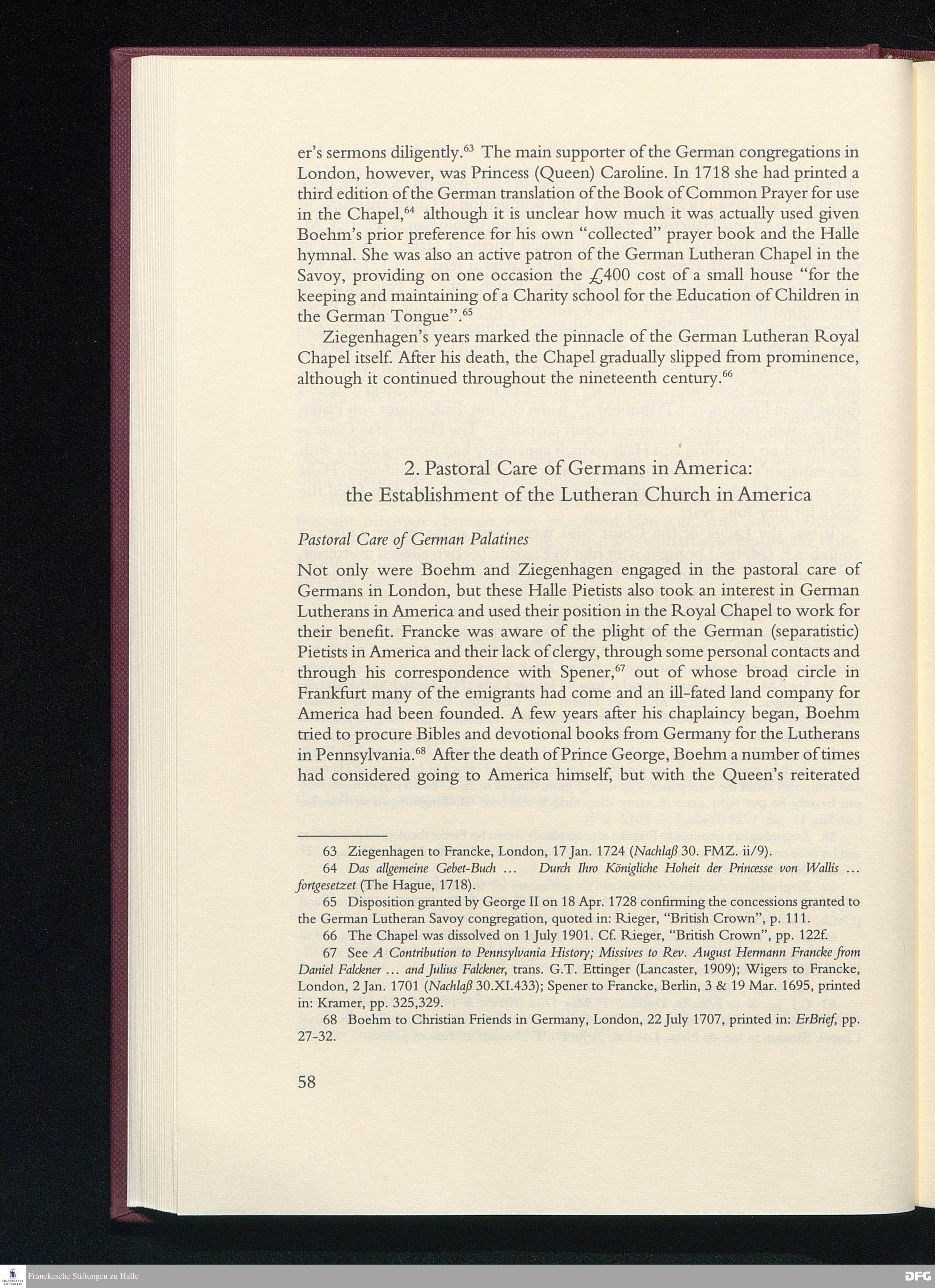 er's sermons diligently.$^{63}$ The main supporter of the German congregations in London, however, was Princess (Queen) Caroline. In 1718 she had printed a third edition of the German translation of the Book of Common Prayer for use in the Chapel,$^{64}$ although it is unclear how much it was actually used given Boehm's prior preference for his own "collected" prayer book and the Halle hymnal. She was also an active patron of the German Lutheran Chapel in the Savoy, providing on one occasion the £400 cost of a small house "for the keeping and maintaining of a Charity school for the Education of Children in the German Tongue".$^{65}$

Ziegenhagen's years marked the pinnacle of the German Lutheran Royal Chapel itself. After his death, the Chapel gradually slipped from prominence, although it continued throughout the nineteenth century.$^{66}$

2. Pastoral Care of Germans in America: the Establishment of the Lutheran Church in America

Pastoral Care of German Palatines

Not only were Boehm and Ziegenhagen engaged in the pastoral care of Germans in London, but these Halle Pietists also took an interest in German Lutherans in America and used their position in the Royal Chapel to work for their benefit. Francke was aware of the plight of the German (separatistic) Pietists in America and their lack of clergy, through some personal contacts and through his correspondence with Spener,$^{67}$ out of whose broad circle in Frankfurt many of the emigrants had come and an ill-fated land company for America had been founded. A few years after his chaplaincy began, Boehm tried to procure Bibles and devotional books from Germany for the Lutherans in Pennsylvania.$^{68}$ After the death of Prince George, Boehm a number of times had considered going to America himself, but with the Queen's reiterated

63 Ziegenhagen to Francke, London, 17 Jan. 1724 (Nachlaß 30. FMZ. ii/9).

64 Das allgemeine Gebet-Buch ... Durch Ihro Königliche Hoheit der Princesse von Wallis ... fortgesetzet (The Hague, 1718).

65 Disposition granted by George II on 18 Apr. 1728 confirming the concessions granted to the German Lutheran Savoy congregation, quoted in: Rieger, "British Crown", p. 111.

66 The Chapel was dissolved on 1 July 1901. Cf. Rieger, "British Crown", pp. 122f.

67 See A Contribution to Pennsylvania History; Missives to Rev. August Hermann Francke from Daniel Falckner ... and Julius Falckner, trans. G.T. Ettinger (Lancaster, 1909); Wigers to Francke, London, 2 Jan. 1701 (Nachlaß 30.XI.433); Spener to Francke, Berlin, 3 & 19 Mar. 1695, printed in: Kramer, pp. 325,329.

68 Boehm to Christian Friends in Germany, London, 22 July 1707, printed in: ErBrief, pp. 27-32.

58

Franckesche Stiftungen zu Halle

DFG